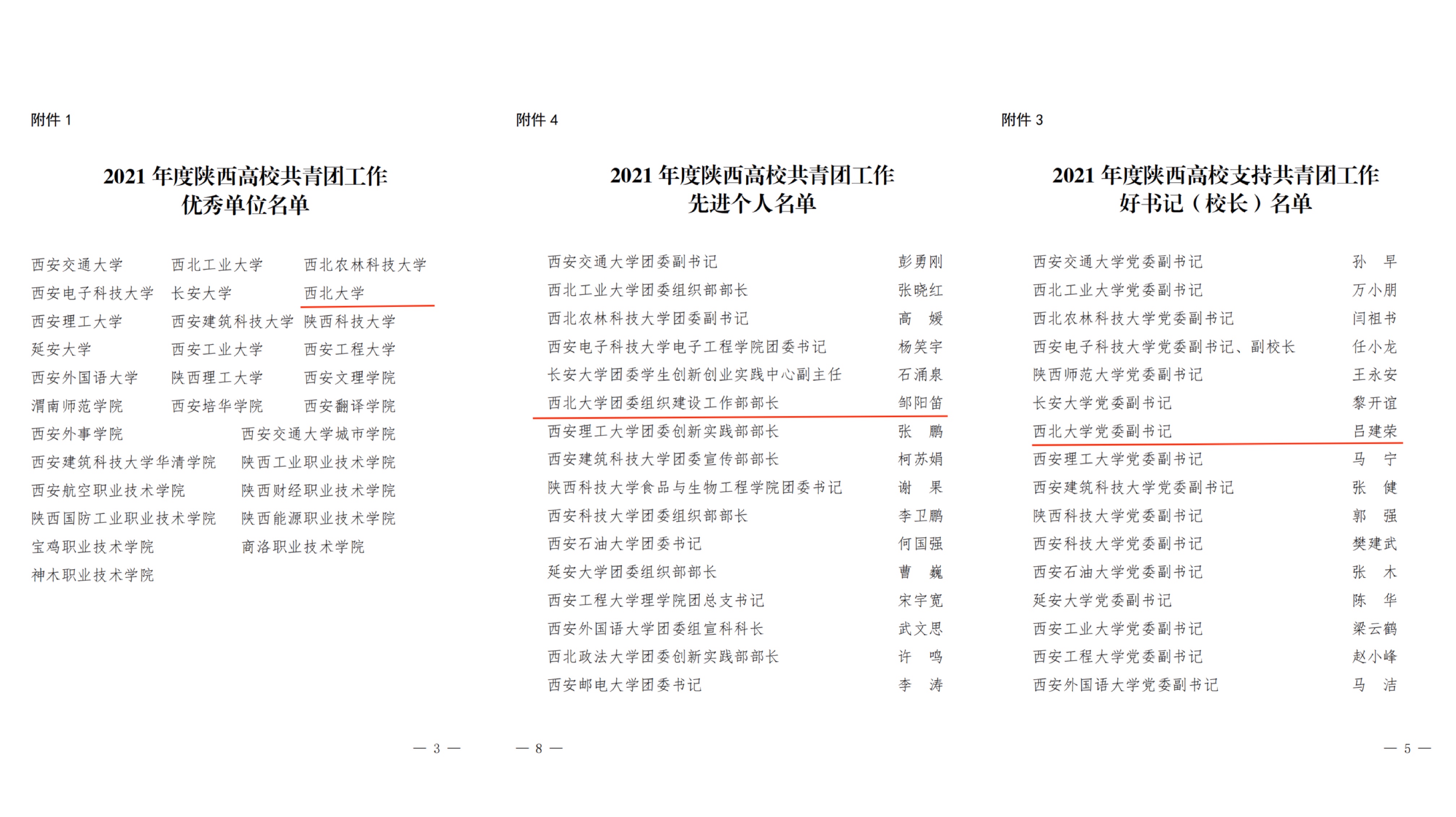 附件 1

2021 年度陕西高校共青团工作
优秀单位名单

西安交通大学　西北工业大学　西北农林科技大学
西安电子科技大学　长安大学　西北大学
西安理工大学　西安建筑科技大学　陕西科技大学
延安大学　西安工业大学　西安工程大学
西安外国语大学　陕西理工大学　西安文理学院
渭南师范学院　西安培华学院　西安翻译学院
西安外事学院　西安交通大学城市学院
西安建筑科技大学华清学院　陕西工业职业技术学院
西安航空职业技术学院　陕西财经职业技术学院
陕西国防工业职业技术学院　陕西能源职业技术学院
宝鸡职业技术学院　商洛职业技术学院
神木职业技术学院

— 3 —

附件 4

2021 年度陕西高校共青团工作
先进个人名单

西安交通大学团委副书记　彭勇刚
西北工业大学团委组织部部长　张晓红
西北农林科技大学团委副书记　高　媛
西安电子科技大学电子工程学院团委书记　杨笑宇
长安大学团委学生创新创业实践中心副主任　石涌泉
西北大学团委组织建设工作部部长　邹阳笛
西安理工大学团委创新实践部部长　张　鹏
西安建筑科技大学团委宣传部部长　柯苏娟
陕西科技大学食品与生物工程学院团委书记　谢　果
西安科技大学团委组织部部长　李卫鹏
西安石油大学团委书记　何国强
延安大学团委组织部部长　曹　巍
西安工程大学理学院团总支书记　宋宇宽
西安外国语大学团委组宣科科长　武文思
西北政法大学团委创新实践部部长　许　鸣
西安邮电大学团委书记　李　涛

— 8 —

附件 3

2021 年度陕西高校支持共青团工作
好书记（校长）名单

西安交通大学党委副书记　孙　早
西北工业大学党委副书记　万小朋
西北农林科技大学党委副书记　闫祖书
西安电子科技大学党委副书记、副校长　任小龙
陕西师范大学党委副书记　王永安
长安大学党委副书记　黎开谊
西北大学党委副书记　吕建荣
西安理工大学党委副书记　马　宁
西安建筑科技大学党委副书记　张　健
陕西科技大学党委副书记　郭　强
西安科技大学党委副书记　樊建武
西安石油大学党委副书记　张　木
延安大学党委副书记　陈　华
西安工业大学党委副书记　梁云鹤
西安工程大学党委副书记　赵小峰
西安外国语大学党委副书记　马　洁

— 5 —